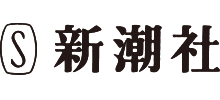 S 新潮社